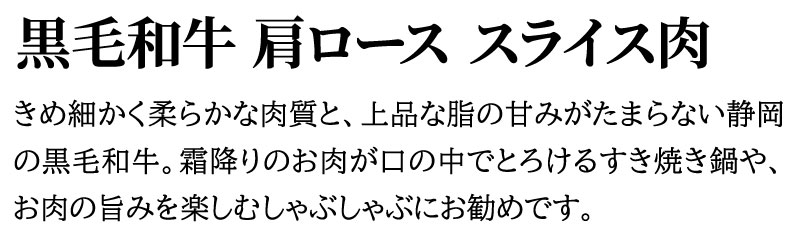 黒毛和牛 肩ロース スライス肉

きめ細かく柔らかな肉質と、上品な脂の甘みがたまらない静岡の黒毛和牛。霜降りのお肉が口の中でとろけるすき焼き鍋や、お肉の旨みを楽しむしゃぶしゃぶにお勧めです。